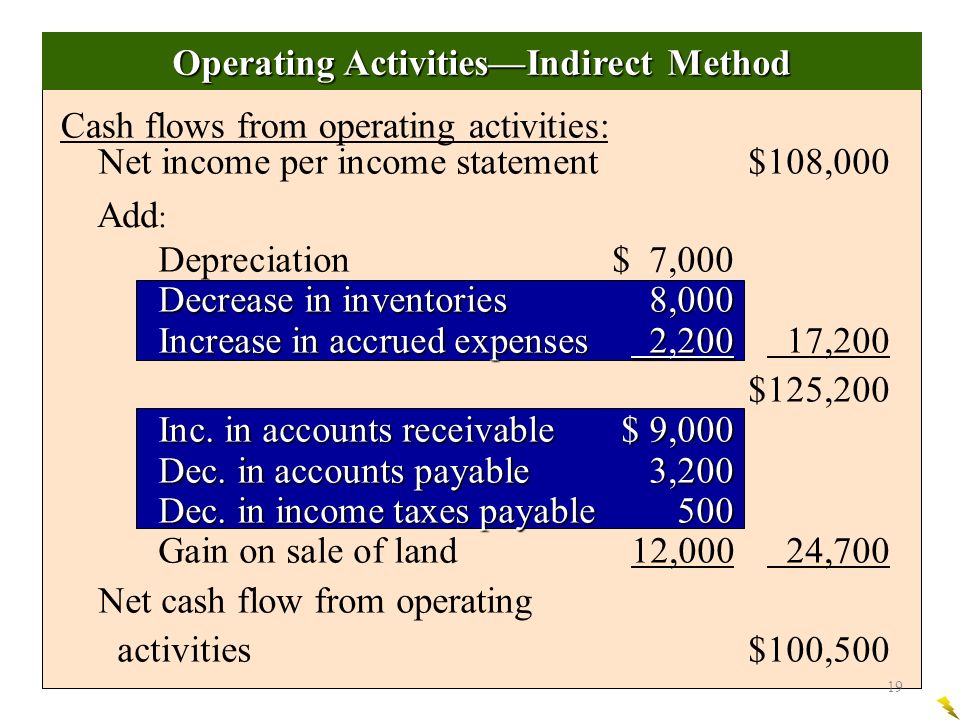 Operating Activities—Indirect Method

Cash flows from operating activities:

| | | |
|---|---|---|
| Net income per income statement | | \$108,000 |
| Add: | | |
| Depreciation | \$ 7,000 | |
| Decrease in inventories | 8,000 | |
| Increase in accrued expenses | 2,200 | 17,200 |
| | | \$125,200 |
| Inc. in accounts receivable | \$ 9,000 | |
| Dec. in accounts payable | 3,200 | |
| Dec. in income taxes payable | 500 | |
| Gain on sale of land | 12,000 | 24,700 |
| Net cash flow from operating activities | | \$100,500 |

19